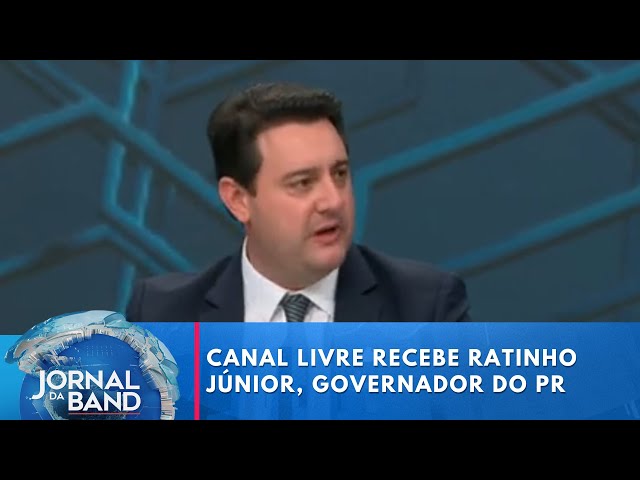 JORNAL DA BAND

CANAL LIVRE RECEBE RATINHO JÚNIOR, GOVERNADOR DO PR